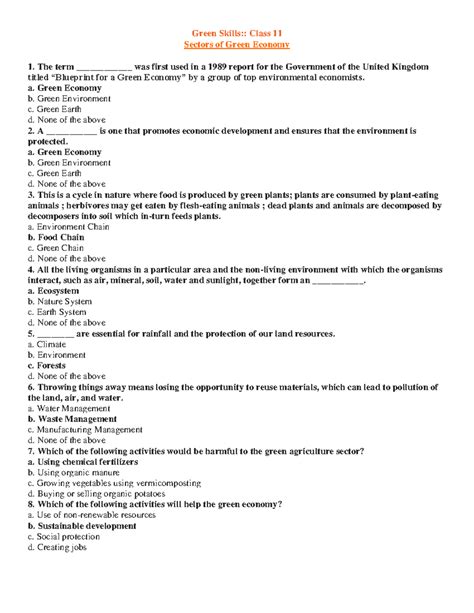 Green Skills:: Class 11
Sectors of Green Economy

1. The term ____________ was first used in a 1989 report for the Government of the United Kingdom titled "Blueprint for a Green Economy" by a group of top environmental economists.
a. Green Economy
b. Green Environment
c. Green Earth
d. None of the above
2. A ___________ is one that promotes economic development and ensures that the environment is protected.
a. Green Economy
b. Green Environment
c. Green Earth
d. None of the above
3. This is a cycle in nature where food is produced by green plants; plants are consumed by plant-eating animals ; herbivores may get eaten by flesh-eating animals ; dead plants and animals are decomposed by decomposers into soil which in-turn feeds plants.
a. Environment Chain
b. Food Chain
c. Green Chain
d. None of the above
4. All the living organisms in a particular area and the non-living environment with which the organisms interact, such as air, mineral, soil, water and sunlight, together form an ___________.
a. Ecosystem
b. Nature System
c. Earth System
d. None of the above
5. ________ are essential for rainfall and the protection of our land resources.
a. Climate
b. Environment
c. Forests
d. None of the above
6. Throwing things away means losing the opportunity to reuse materials, which can lead to pollution of the land, air, and water.
a. Water Management
b. Waste Management
c. Manufacturing Management
d. None of the above
7. Which of the following activities would be harmful to the green agriculture sector?
a. Using chemical fertilizers
b. Using organic manure
c. Growing vegetables using vermicomposting
d. Buying or selling organic potatoes
8. Which of the following activities will help the green economy?
a. Use of non-renewable resources
b. Sustainable development
c. Social protection
d. Creating jobs